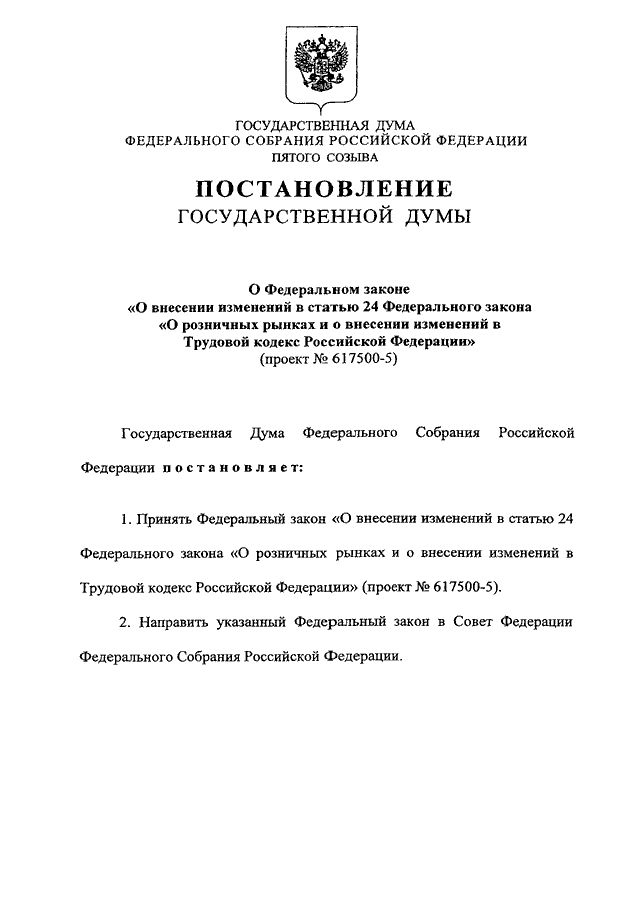 ГОСУДАРСТВЕННАЯ ДУМА
ФЕДЕРАЛЬНОГО СОБРАНИЯ РОССИЙСКОЙ ФЕДЕРАЦИИ
ПЯТОГО СОЗЫВА

ПОСТАНОВЛЕНИЕ
ГОСУДАРСТВЕННОЙ ДУМЫ

О Федеральном законе
«О внесении изменений в статью 24 Федерального закона
«О розничных рынках и о внесении изменений в
Трудовой кодекс Российской Федерации»
(проект № 617500-5)

Государственная Дума Федерального Собрания Российской Федерации постановляет:

1. Принять Федеральный закон «О внесении изменений в статью 24 Федерального закона «О розничных рынках и о внесении изменений в Трудовой кодекс Российской Федерации» (проект № 617500-5).

2. Направить указанный Федеральный закон в Совет Федерации Федерального Собрания Российской Федерации.